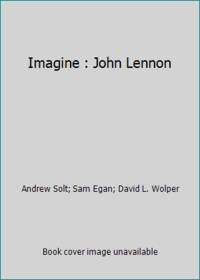 Imagine : John Lennon

Andrew Solt; Sam Egan; David L. Wolper

Book cover image unavailable